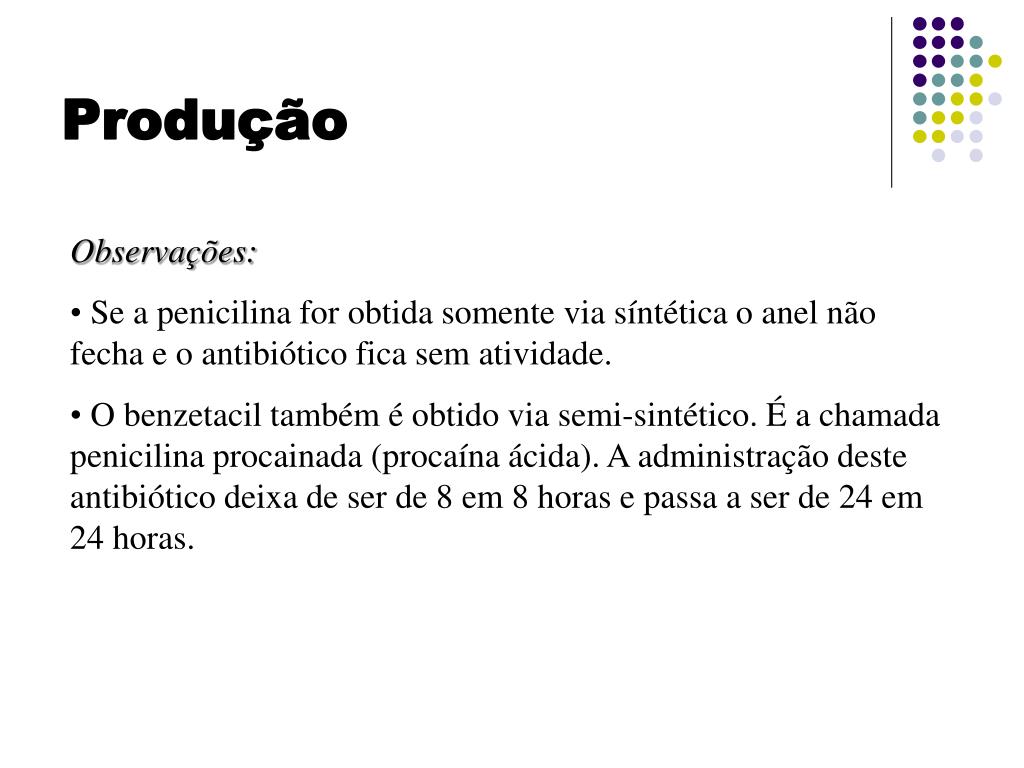 Produção

Observações:

• Se a penicilina for obtida somente via síntética o anel não fecha e o antibiótico fica sem atividade.

• O benzetacil também é obtido via semi-sintético. É a chamada penicilina procainada (procaína ácida). A administração deste antibiótico deixa de ser de 8 em 8 horas e passa a ser de 24 em 24 horas.